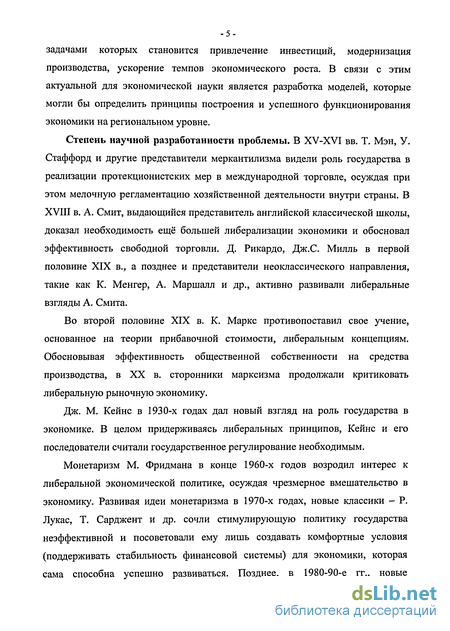 - 5 -

задачами которых становится привлечение инвестиций, модернизация производства, ускорение темпов экономического роста. В связи с этим актуальной для экономической науки является разработка моделей, которые могли бы определить принципы построения и успешного функционирования экономики на региональном уровне.

Степень научной разработанности проблемы. В XV-XVI вв. Т. Мэн, У. Стаффорд и другие представители меркантилизма видели роль государства в реализации протекционистских мер в международной торговле, осуждая при этом мелочную регламентацию хозяйственной деятельности внутри страны. В XVIII в. А. Смит, выдающийся представитель английской классической школы, доказал необходимость ещё большей либерализации экономики и обосновал эффективность свободной торговли. Д. Рикардо, Дж.С. Милль в первой половине XIX в., а позднее и представители неоклассического направления, такие как К. Менгер, А. Маршалл и др., активно развивали либеральные взгляды А. Смита.

Во второй половине XIX в. К. Маркс противопоставил свое учение, основанное на теории прибавочной стоимости, либеральным концепциям. Обосновывая эффективность общественной собственности на средства производства, в XX в. сторонники марксизма продолжали критиковать либеральную рыночную экономику.

Дж. М. Кейнс в 1930-х годах дал новый взгляд на роль государства в экономике. В целом придерживаясь либеральных принципов, Кейнс и его последователи считали государственное регулирование необходимым.

Монетаризм М. Фридмана в конце 1960-х годов возродил интерес к либеральной экономической политике, осуждая чрезмерное вмешательство в экономику. Развивая идеи монетаризма в 1970-х годах, новые классики – Р. Лукас, Т. Сарджент и др. сочли стимулирующую политику государства неэффективной и посоветовали ему лишь создавать комфортные условия (поддерживать стабильность финансовой системы) для экономики, которая сама способна успешно развиваться. Позднее. в 1980-90-е гг.. новые

dsLib.net
библиотека диссертаций